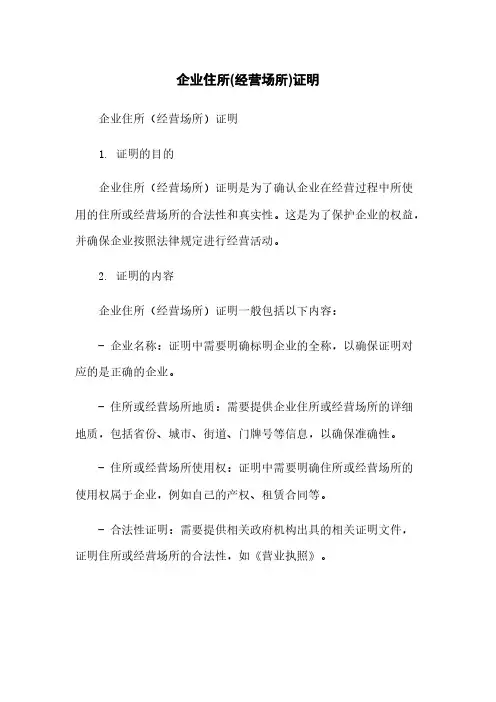 企业住所(经营场所)证明

企业住所（经营场所）证明

1. 证明的目的

企业住所（经营场所）证明是为了确认企业在经营过程中所使用的住所或经营场所的合法性和真实性。这是为了保护企业的权益，并确保企业按照法律规定进行经营活动。

2. 证明的内容

企业住所（经营场所）证明一般包括以下内容：

- 企业名称：证明中需要明确标明企业的全称，以确保证明对应的是正确的企业。

- 住所或经营场所地质：需要提供企业住所或经营场所的详细地质，包括省份、城市、街道、门牌号等信息，以确保准确性。

- 住所或经营场所使用权：证明中需要明确住所或经营场所的使用权属于企业，例如自己的产权、租赁合同等。

- 合法性证明：需要提供相关政府机构出具的相关证明文件，证明住所或经营场所的合法性，如《营业执照》。